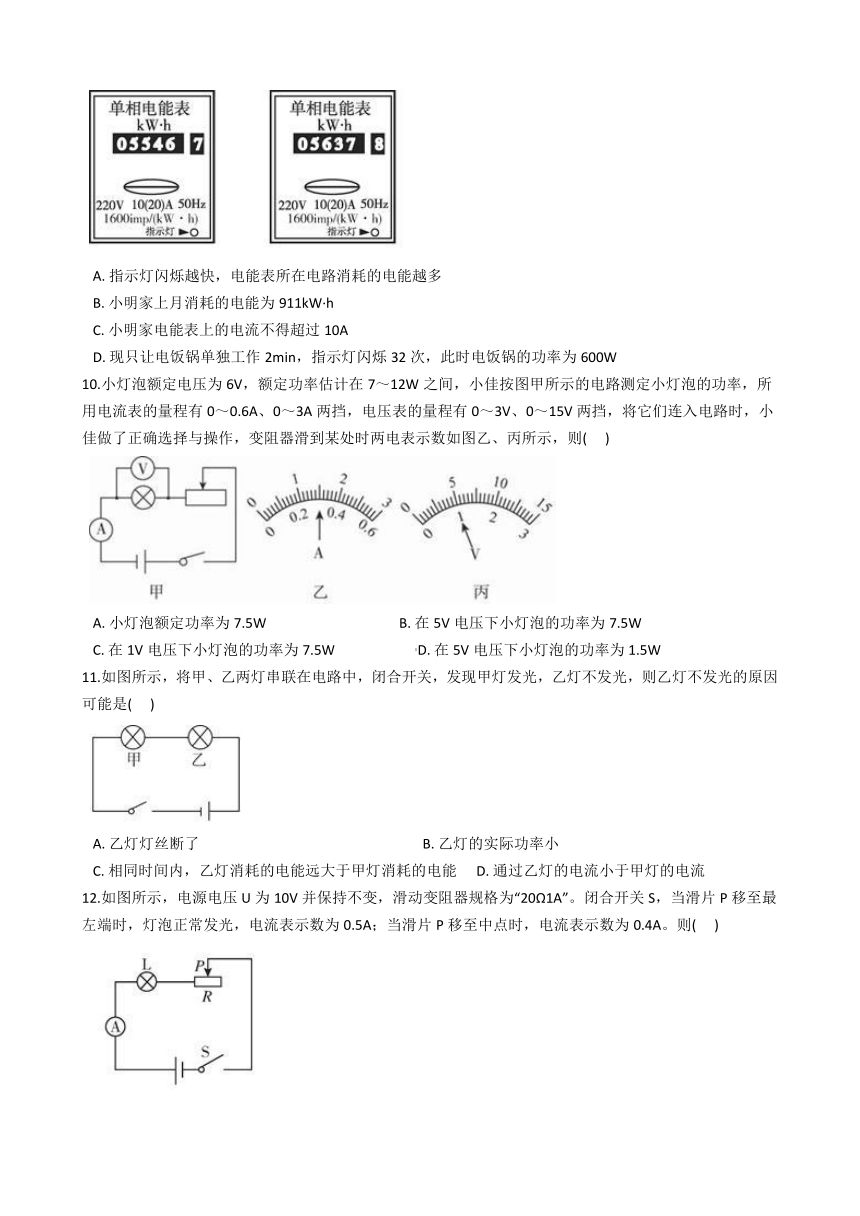 单相电能表
kW·h
05546 7
220V 10(20)A 50Hz
1600imp/(kW·h)
指示灯

单相电能表
kW·h
05637 8
220V 10(20)A 50Hz
1600imp/(kW·h)
指示灯

A. 指示灯闪烁越快，电能表所在电路消耗的电能越多
B. 小明家上月消耗的电能为 911kW·h
C. 小明家电能表上的电流不得超过 10A
D. 现只让电饭锅单独工作 2min，指示灯闪烁 32 次，此时电饭锅的功率为 600W

10.小灯泡额定电压为 6V，额定功率估计在 7～12W 之间，小佳按图甲所示的电路测定小灯泡的功率，所用电流表的量程有 0～0.6A、0～3A 两挡，电压表的量程有 0～3V、0～15V 两挡，将它们连入电路时，小佳做了正确选择与操作，变阻器滑到某处时两电表示数如图乙、丙所示，则(　)

V A 甲
0 1 2 3 0 0.2 0.4 0.6 A 乙
0 5 10 15 0 1 2 3 V 丙

A. 小灯泡额定功率为 7.5W
B. 在 5V 电压下小灯泡的功率为 7.5W
C. 在 1V 电压下小灯泡的功率为 7.5W
D. 在 5V 电压下小灯泡的功率为 1.5W

11.如图所示，将甲、乙两灯串联在电路中，闭合开关，发现甲灯发光，乙灯不发光，则乙灯不发光的原因可能是(　)

甲 乙

A. 乙灯灯丝断了
B. 乙灯的实际功率小
C. 相同时间内，乙灯消耗的电能远大于甲灯消耗的电能
D. 通过乙灯的电流小于甲灯的电流

12.如图所示，电源电压 U 为 10V 并保持不变，滑动变阻器规格为“20Ω1A”。闭合开关 S，当滑片 P 移至最左端时，灯泡正常发光，电流表示数为 0.5A；当滑片 P 移至中点时，电流表示数为 0.4A。则(　)

L P R A S